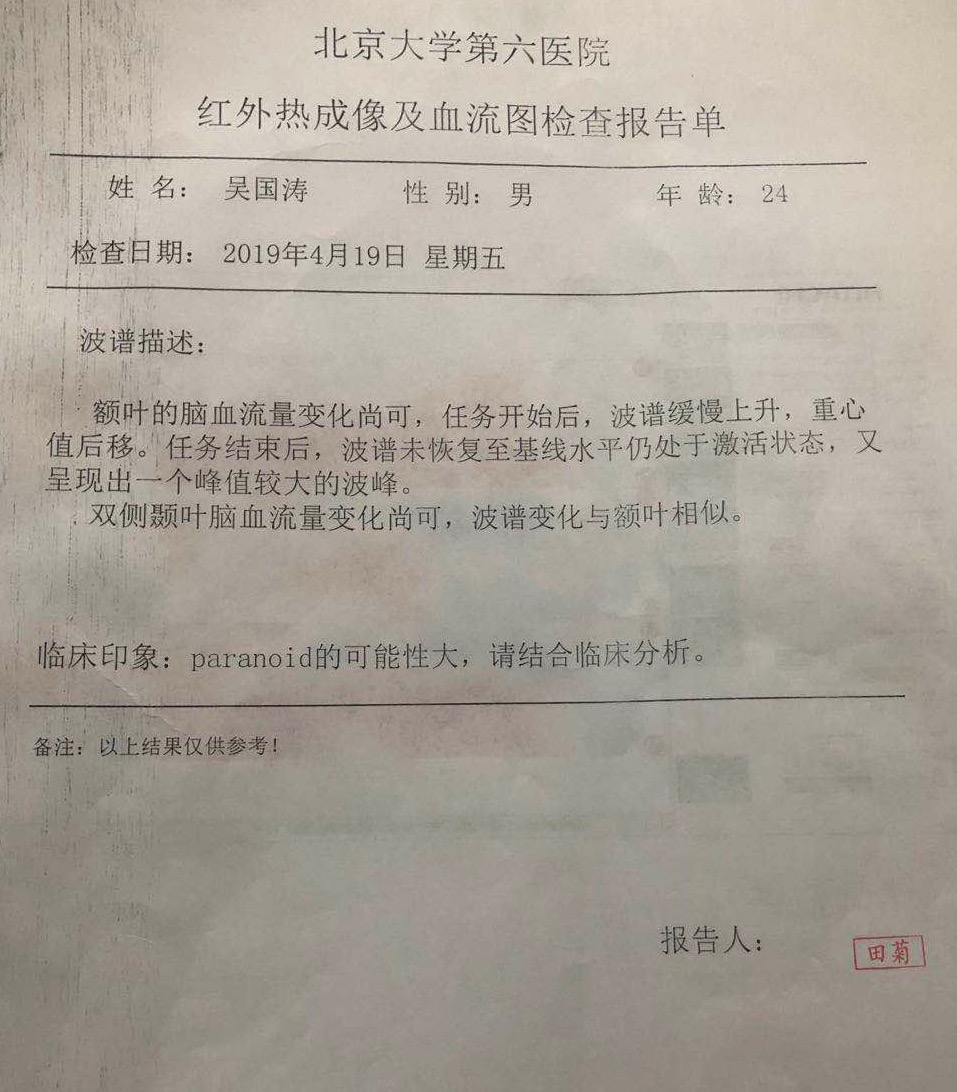 北京大学第六医院

红外热成像及血流图检查报告单

姓 名： 吴国涛 性 别： 男 年 龄： 24

检查日期： 2019年4月19日 星期五

波谱描述：

额叶的脑血流量变化尚可，任务开始后，波谱缓慢上升，重心值后移。任务结束后，波谱未恢复至基线水平仍处于激活状态，又呈现出一个峰值较大的波峰。

双侧颞叶脑血流量变化尚可，波谱变化与额叶相似。

临床印象：paranoid的可能性大，请结合临床分析。

备注：以上结果仅供参考！

报告人： 田菊